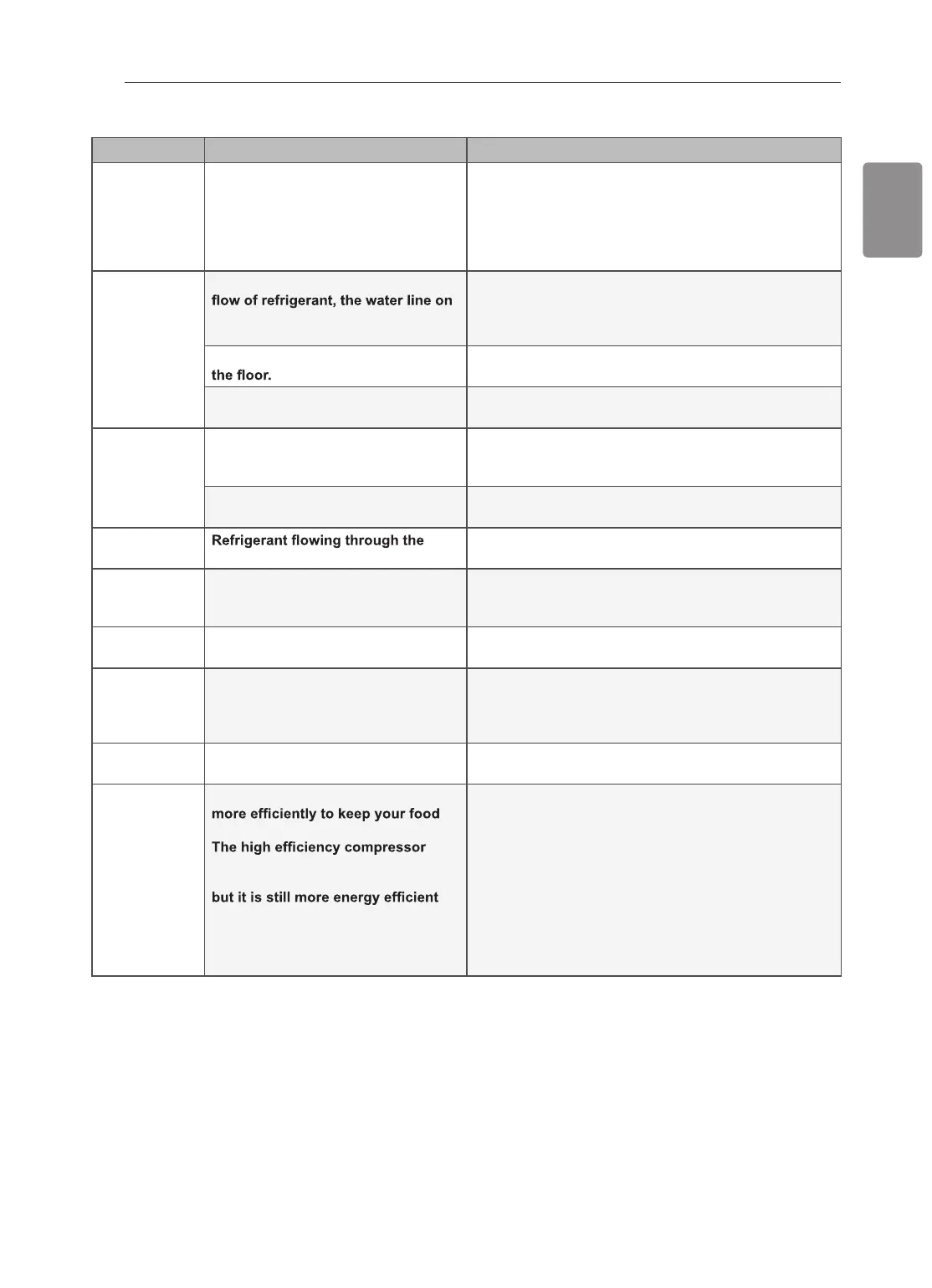 flow of refrigerant, the water line on

the floor.

Refrigerant flowing through the

more efficiently to keep your food

The high efficiency compressor

but it is still more energy efficient